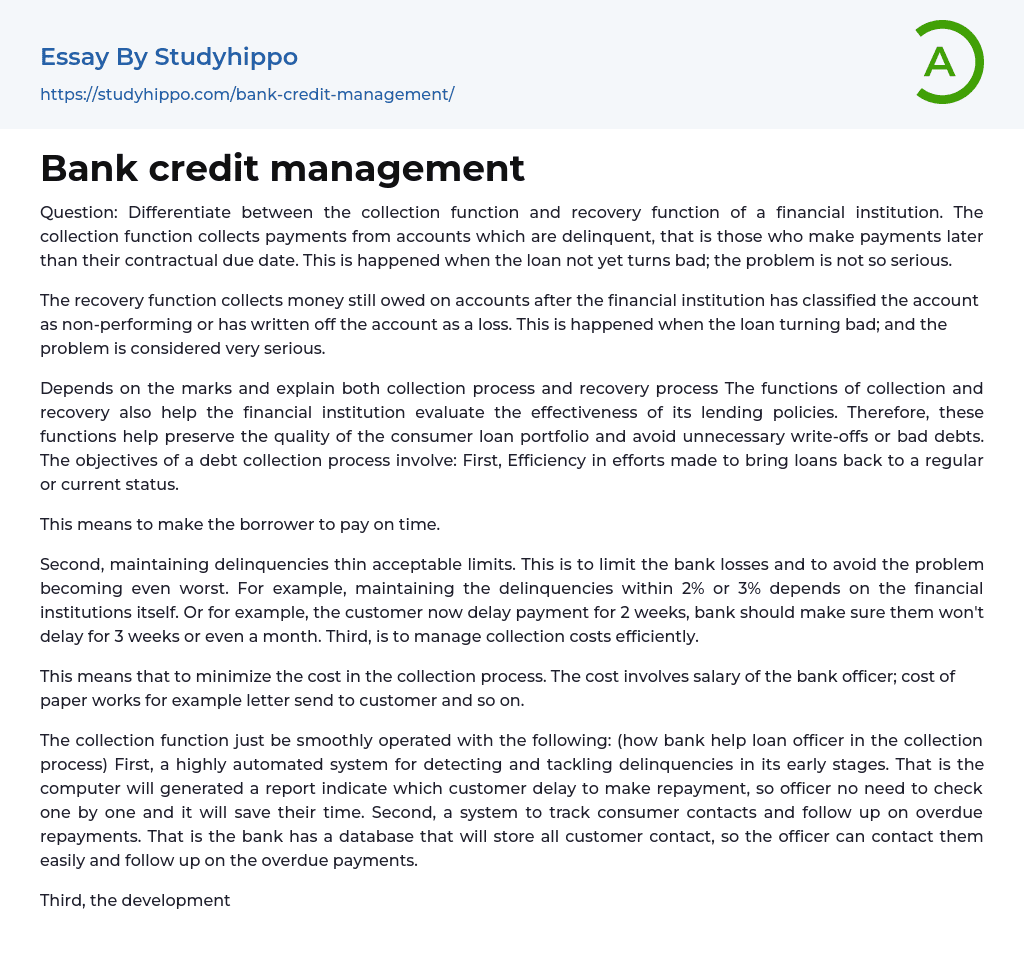 Essay By Studyhippo
https://studyhippo.com/bank-credit-management/

A

Bank credit management

Question: Differentiate between the collection function and recovery function of a financial institution. The collection function collects payments from accounts which are delinquent, that is those who make payments later than their contractual due date. This is happened when the loan not yet turns bad; the problem is not so serious.

The recovery function collects money still owed on accounts after the financial institution has classified the account as non-performing or has written off the account as a loss. This is happened when the loan turning bad; and the problem is considered very serious.

Depends on the marks and explain both collection process and recovery process The functions of collection and recovery also help the financial institution evaluate the effectiveness of its lending policies. Therefore, these functions help preserve the quality of the consumer loan portfolio and avoid unnecessary write-offs or bad debts. The objectives of a debt collection process involve: First, Efficiency in efforts made to bring loans back to a regular or current status.

This means to make the borrower to pay on time.

Second, maintaining delinquencies thin acceptable limits. This is to limit the bank losses and to avoid the problem becoming even worst. For example, maintaining the delinquencies within 2% or 3% depends on the financial institutions itself. Or for example, the customer now delay payment for 2 weeks, bank should make sure them won't delay for 3 weeks or even a month. Third, is to manage collection costs efficiently.

This means that to minimize the cost in the collection process. The cost involves salary of the bank officer; cost of paper works for example letter send to customer and so on.

The collection function just be smoothly operated with the following: (how bank help loan officer in the collection process) First, a highly automated system for detecting and tackling delinquencies in its early stages. That is the computer will generated a report indicate which customer delay to make repayment, so officer no need to check one by one and it will save their time. Second, a system to track consumer contacts and follow up on overdue repayments. That is the bank has a database that will store all customer contact, so the officer can contact them easily and follow up on the overdue payments.

Third, the development